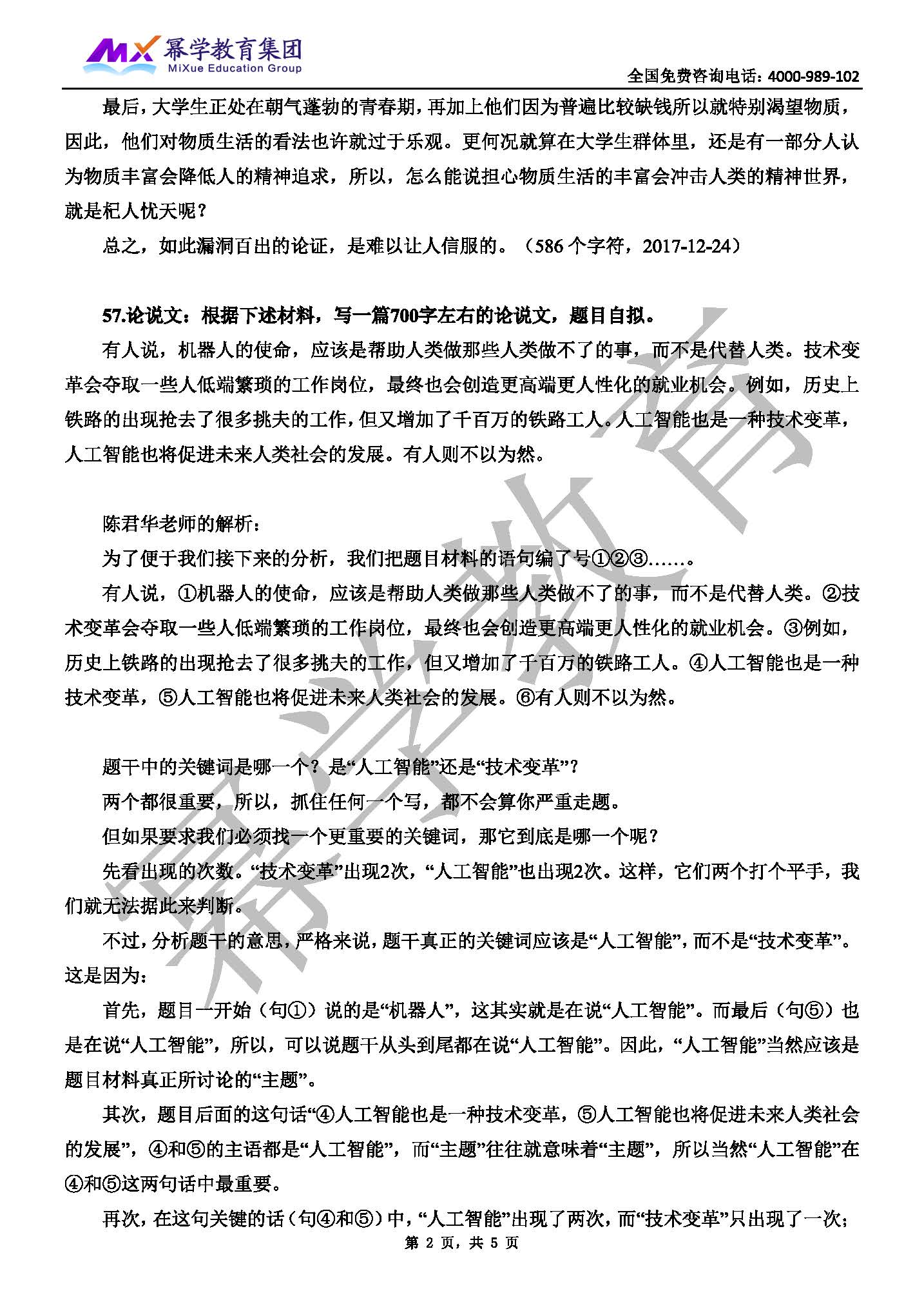 MX 幂学教育集团
MiXue Education Group

全国免费咨询电话：4000-989-102

最后，大学生正处在朝气蓬勃的青春期，再加上他们因为普遍比较缺钱所以就特别渴望物质，因此，他们对物质生活的看法也许就过于乐观。更何况就算在大学生群体里，还是有一部分人认为物质丰富会降低人的精神追求，所以，怎么能说担心物质生活的丰富会冲击人类的精神世界，就是杞人忧天呢？

总之，如此漏洞百出的论证，是难以让人信服的。（586 个字符，2017-12-24）

57.论说文：根据下述材料，写一篇700字左右的论说文，题目自拟。

有人说，机器人的使命，应该是帮助人类做那些人类做不了的事，而不是代替人类。技术变革会夺取一些人低端繁琐的工作岗位，最终也会创造更高端更人性化的就业机会。例如，历史上铁路的出现抢去了很多挑夫的工作，但又增加了千百万的铁路工人。人工智能也是一种技术变革，人工智能也将促进未来人类社会的发展。有人则不以为然。

陈君华老师的解析：

为了便于我们接下来的分析，我们把题目材料的语句编了号①②③……。

有人说，①机器人的使命，应该是帮助人类做那些人类做不了的事，而不是代替人类。②技术变革会夺取一些人低端繁琐的工作岗位，最终也会创造更高端更人性化的就业机会。③例如，历史上铁路的出现抢去了很多挑夫的工作，但又增加了千百万的铁路工人。④人工智能也是一种技术变革，⑤人工智能也将促进未来人类社会的发展。⑥有人则不以为然。

题干中的关键词是哪一个？是“人工智能”还是“技术变革”？

两个都很重要，所以，抓住任何一个写，都不会算你严重走题。

但如果要求我们必须找一个更重要的关键词，那它到底是哪一个呢？

先看出现的次数。“技术变革”出现2次，“人工智能”也出现2次。这样，它们两个打个平手，我们就无法据此来判断。

不过，分析题干的意思，严格来说，题干真正的关键词应该是“人工智能”，而不是“技术变革”。这是因为：

首先，题目一开始（句①）说的是“机器人”，这其实就是在说“人工智能”。而最后（句⑤）也是在说“人工智能”，所以，可以说题干从头到尾都在说“人工智能”。因此，“人工智能”当然应该是题目材料真正所讨论的“主题”。

其次，题目后面的这句话“④人工智能也是一种技术变革，⑤人工智能也将促进未来人类社会的发展”，④和⑤的主语都是“人工智能”，而“主题”往往就意味着“主题”，所以当然“人工智能”在④和⑤这两句话中最重要。

再次，在这句关键的话（句④和⑤）中，“人工智能”出现了两次，而“技术变革”只出现了一次；

第 2 页，共 5 页

幂学教育